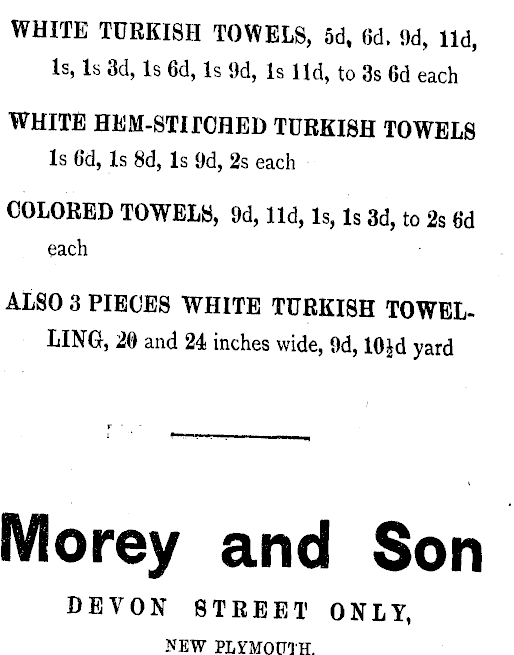 WHITE TURKISH TOWELS, 5d, 6d. 9d, 11d, 1s, 1s 3d, 1s 6d, 1s 9d, 1s 11d, to 3s 6d each

WHITE HEM-STITCHED TURKISH TOWELS 1s 6d, 1s 8d, 1s 9d, 2s each

COLORED TOWELS, 9d, 11d, 1s, 1s 3d, to 2s 6d each

ALSO 3 PIECES WHITE TURKISH TOWELLING, 20 and 24 inches wide, 9d, 10½d yard

Morey and Son

DEVON STREET ONLY,

NEW PLYMOUTH.